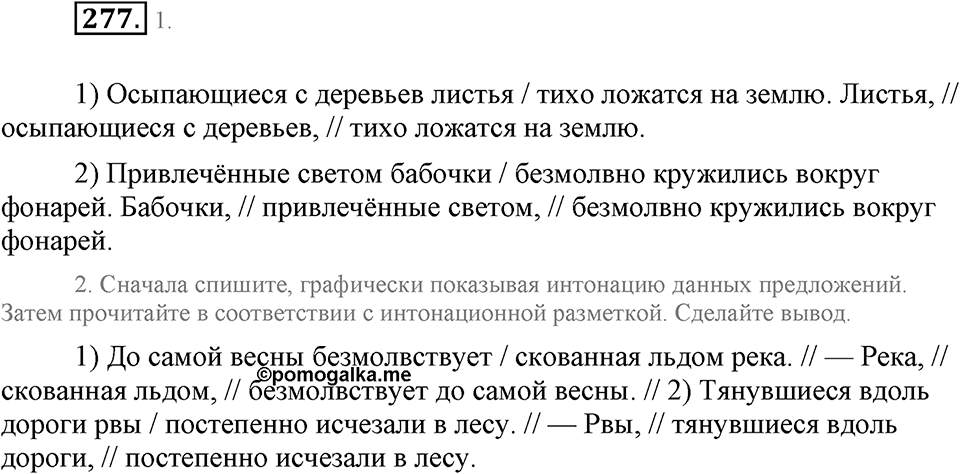 277. 1.

1) Осыпающиеся с деревьев листья / тихо ложатся на землю. Листья, // осыпающиеся с деревьев, // тихо ложатся на землю.

2) Привлечённые светом бабочки / безмолвно кружились вокруг фонарей. Бабочки, // привлечённые светом, // безмолвно кружились вокруг фонарей.

2. Сначала спишите, графически показывая интонацию данных предложений. Затем прочитайте в соответствии с интонационной разметкой. Сделайте вывод.

1) До самой весны безмолвствует / скованная льдом река. // — Река, // скованная льдом, // безмолвствует до самой весны. // 2) Тянувшиеся вдоль дороги рвы / постепенно исчезали в лесу. // — Рвы, // тянувшиеся вдоль дороги, // постепенно исчезали в лесу.

©pomogalka.me